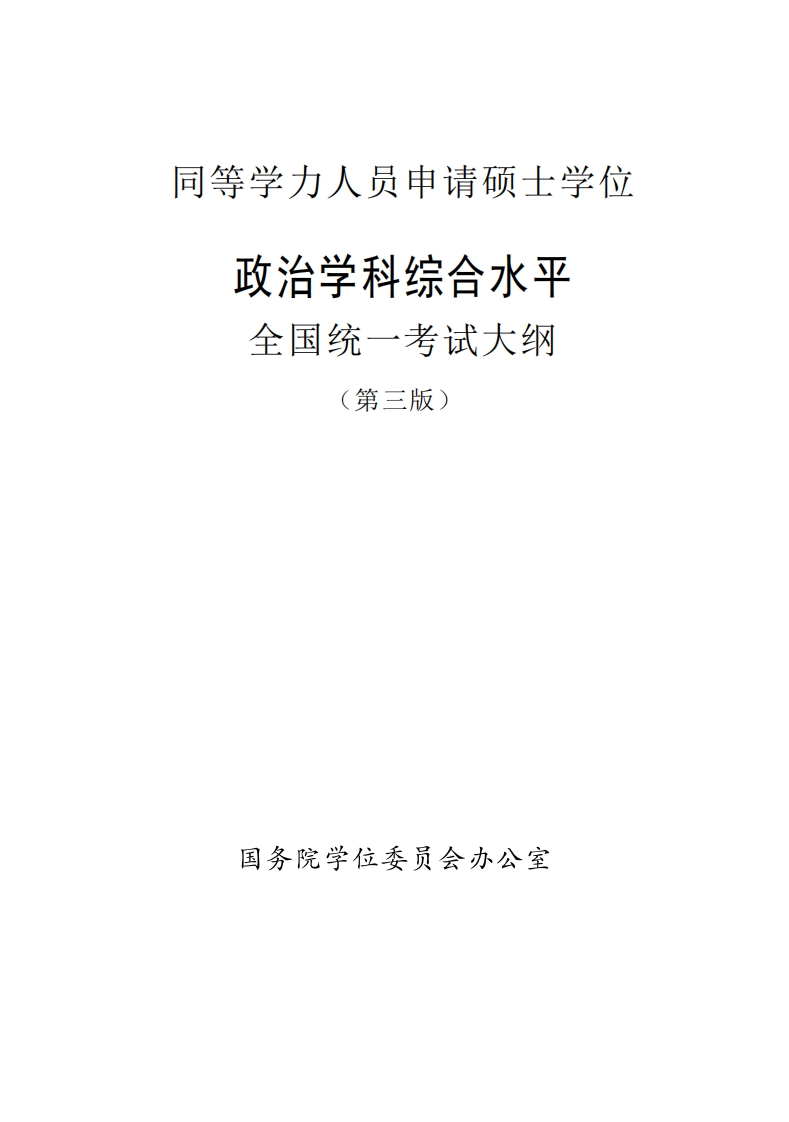 同等学力人员申请硕士学位

政治学科综合水平

全国统一考试大纲

（第三版）

国务院学位委员会办公室